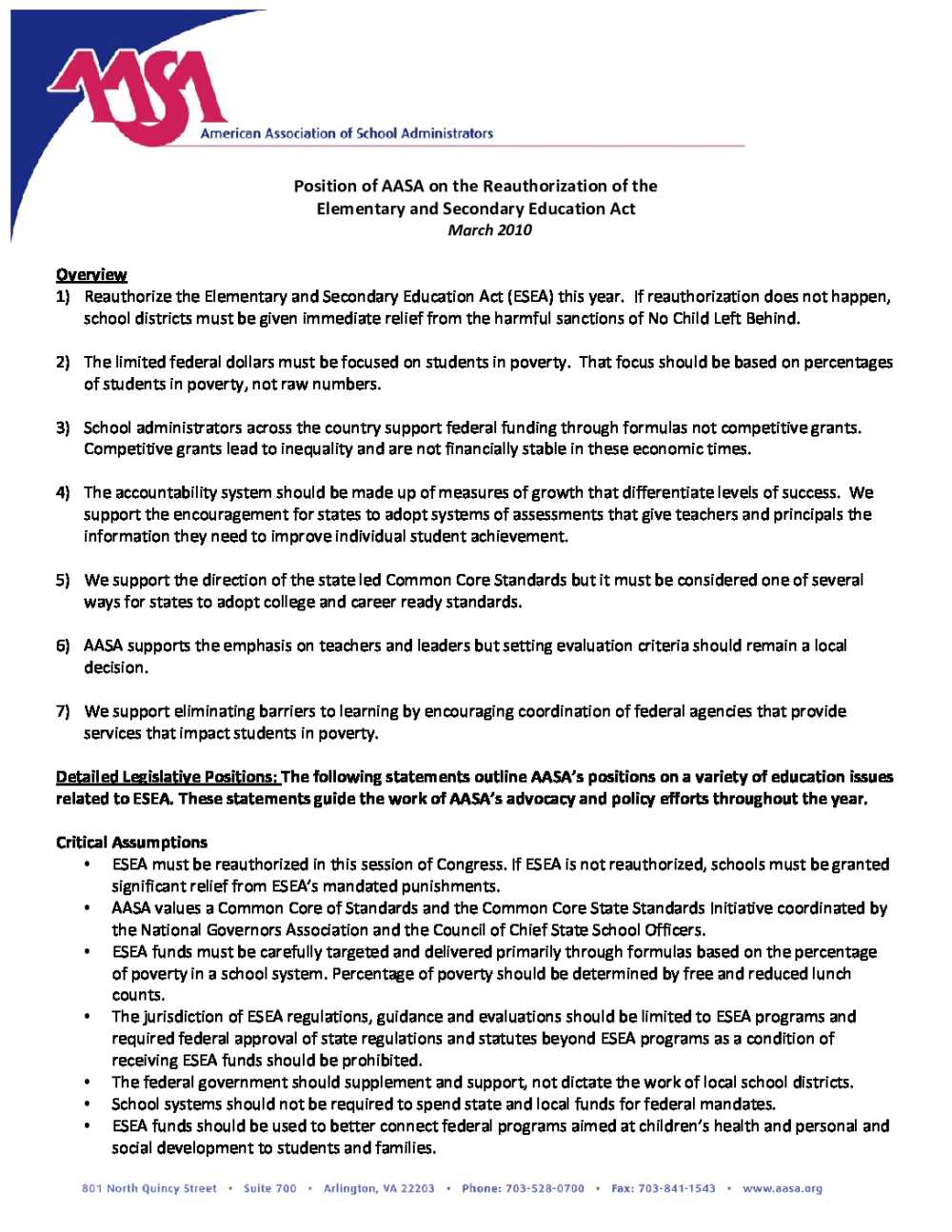 AASA
American Association of School Administrators

Position of AASA on the Reauthorization of the Elementary and Secondary Education Act
March 2010

Overview
1) Reauthorize the Elementary and Secondary Education Act (ESEA) this year. If reauthorization does not happen, school districts must be given immediate relief from the harmful sanctions of No Child Left Behind.

2) The limited federal dollars must be focused on students in poverty. That focus should be based on percentages of students in poverty, not raw numbers.

3) School administrators across the country support federal funding through formulas not competitive grants. Competitive grants lead to inequality and are not financially stable in these economic times.

4) The accountability system should be made up of measures of growth that differentiate levels of success. We support the encouragement for states to adopt systems of assessments that give teachers and principals the information they need to improve individual student achievement.

5) We support the direction of the state led Common Core Standards but it must be considered one of several ways for states to adopt college and career ready standards.

6) AASA supports the emphasis on teachers and leaders but setting evaluation criteria should remain a local decision.

7) We support eliminating barriers to learning by encouraging coordination of federal agencies that provide services that impact students in poverty.

Detailed Legislative Positions: The following statements outline AASA's positions on a variety of education issues related to ESEA. These statements guide the work of AASA's advocacy and policy efforts throughout the year.

Critical Assumptions
• ESEA must be reauthorized in this session of Congress. If ESEA is not reauthorized, schools must be granted significant relief from ESEA's mandated punishments.
• AASA values a Common Core of Standards and the Common Core State Standards Initiative coordinated by the National Governors Association and the Council of Chief State School Officers.
• ESEA funds must be carefully targeted and delivered primarily through formulas based on the percentage of poverty in a school system. Percentage of poverty should be determined by free and reduced lunch counts.
• The jurisdiction of ESEA regulations, guidance and evaluations should be limited to ESEA programs and required federal approval of state regulations and statutes beyond ESEA programs as a condition of receiving ESEA funds should be prohibited.
• The federal government should supplement and support, not dictate the work of local school districts.
• School systems should not be required to spend state and local funds for federal mandates.
• ESEA funds should be used to better connect federal programs aimed at children's health and personal and social development to students and families.

801 North Quincy Street • Suite 700 • Arlington, VA 22203 • Phone: 703-528-0700 • Fax: 703-841-1543 • www.aasa.org